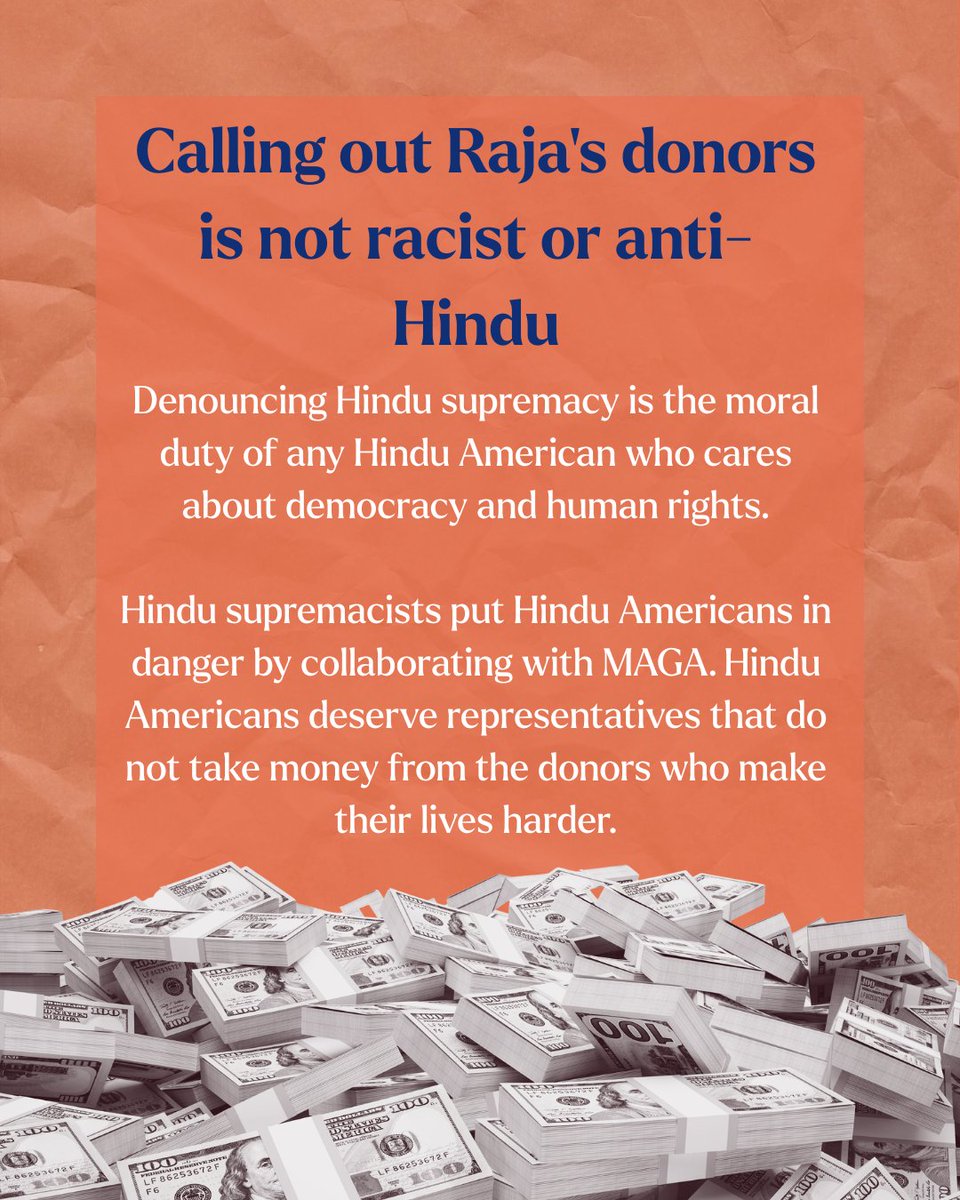 Calling out Raja's donors is not racist or anti-Hindu

Denouncing Hindu supremacy is the moral duty of any Hindu American who cares about democracy and human rights.

Hindu supremacists put Hindu Americans in danger by collaborating with MAGA. Hindu Americans deserve representatives that do not take money from the donors who make their lives harder.